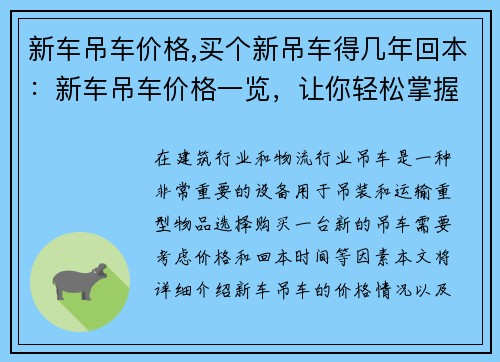 新车吊车价格,买个新吊车得几年回本：新车吊车价格一览，让你轻松掌握

在建筑行业和物流行业吊车是一种非常重要的设备用于吊装和运输重型物品选择购买一台新的吊车需要考虑价格和回本时间等因素本文将详细介绍新车吊车的价格情况以及